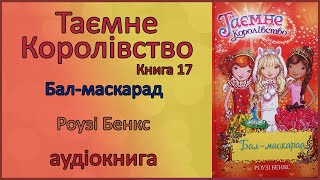 Таємне Королівство
Книга 17
Бал-маскарад
Роузі Бенкс
аудіокнига

Таємне Королівство
Бал-маскарад
РОУЗІ БЕНКС